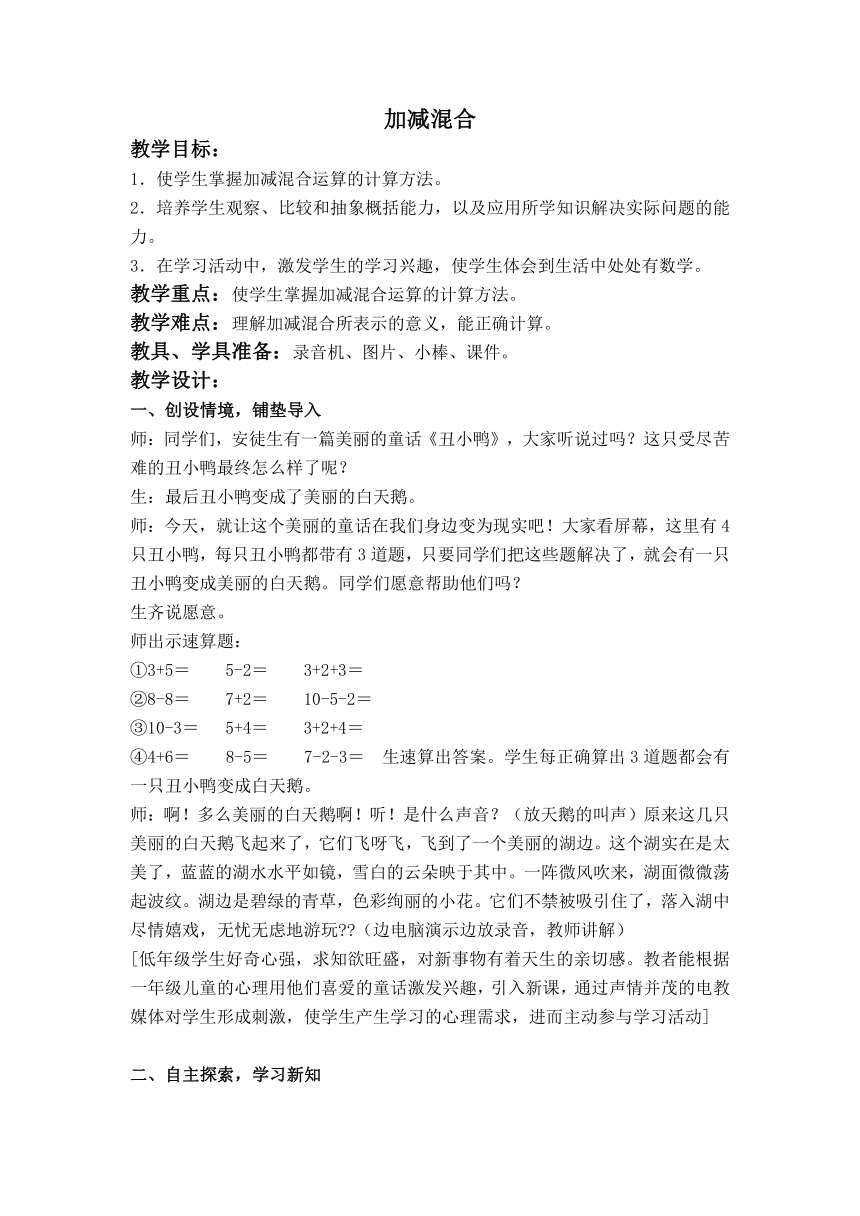 加减混合

教学目标：

1．使学生掌握加减混合运算的计算方法。

2．培养学生观察、比较和抽象概括能力，以及应用所学知识解决实际问题的能力。

3．在学习活动中，激发学生的学习兴趣，使学生体会到生活中处处有数学。

教学重点：使学生掌握加减混合运算的计算方法。

教学难点：理解加减混合所表示的意义，能正确计算。

教具、学具准备：录音机、图片、小棒、课件。

教学设计：

一、创设情境，铺垫导入

师：同学们，安徒生有一篇美丽的童话《丑小鸭》，大家听说过吗？这只受尽苦难的丑小鸭最终怎么样了呢？

生：最后丑小鸭变成了美丽的白天鹅。

师：今天，就让这个美丽的童话在我们身边变为现实吧！大家看屏幕，这里有4只丑小鸭，每只丑小鸭都带有3道题，只要同学们把这些题解决了，就会有一只丑小鸭变成美丽的白天鹅。同学们愿意帮助他们吗？

生齐说愿意。

师出示速算题：

①3+5＝　　5-2＝　　3+2+3＝

②8-8＝　　7+2＝　　10-5-2＝

③10-3＝　　5+4＝　　3+2+4＝

④4+6＝　　8-5＝　　7-2-3＝　生速算出答案。学生每正确算出3道题都会有一只丑小鸭变成白天鹅。

师：啊！多么美丽的白天鹅啊！听！是什么声音？（放天鹅的叫声）原来这几只美丽的白天鹅飞起来了，它们飞呀飞，飞到了一个美丽的湖边。这个湖实在是太美了，蓝蓝的湖水水平如镜，雪白的云朵映于其中。一阵微风吹来，湖面微微荡起波纹。湖边是碧绿的青草，色彩绚丽的小花。它们不禁被吸引住了，落入湖中尽情嬉戏，无忧无虑地游玩??（边电脑演示边放录音，教师讲解）

[低年级学生好奇心强，求知欲旺盛，对新事物有着天生的亲切感。教者能根据一年级儿童的心理用他们喜爱的童话激发兴趣，引入新课，通过声情并茂的电教媒体对学生形成刺激，使学生产生学习的心理需求，进而主动参与学习活动]

二、自主探索，学习新知